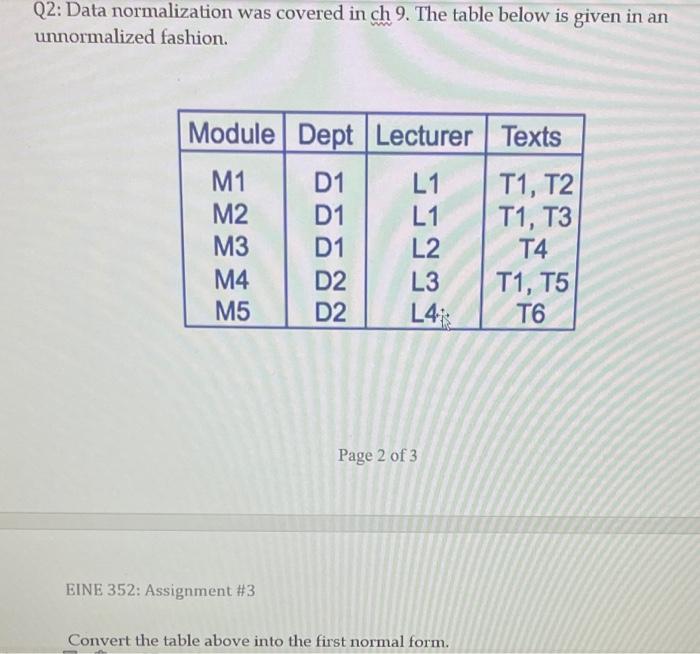 Q2: Data normalization was covered in ch 9. The table below is given in an unnormalized fashion.

| Module | Dept | Lecturer | Texts |
|---|---|---|---|
| M1 | D1 | L1 | T1, T2 |
| M2 | D1 | L1 | T1, T3 |
| M3 | D1 | L2 | T4 |
| M4 | D2 | L3 | T1, T5 |
| M5 | D2 | L4 | T6 |

Page 2 of 3

EINE 352: Assignment #3

Convert the table above into the first normal form.